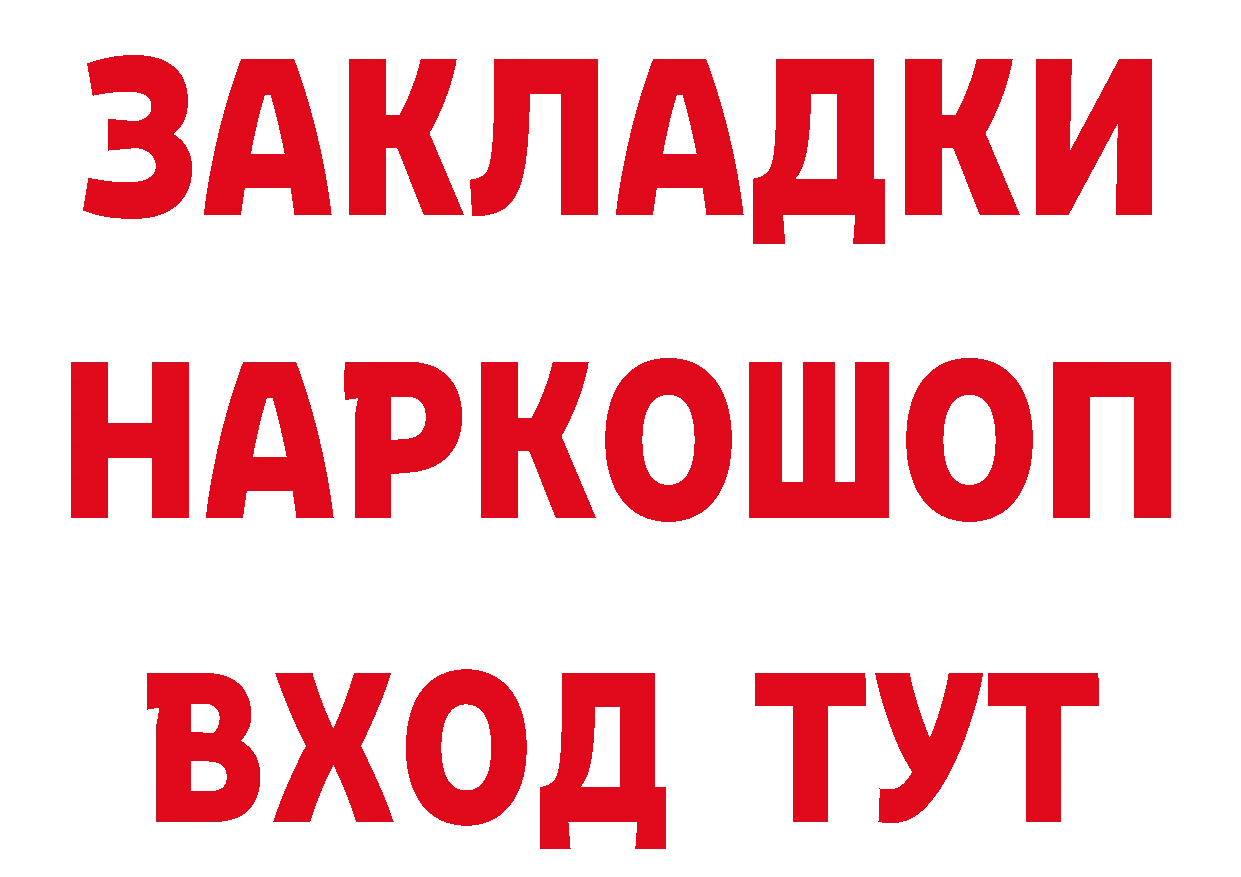 ЗАКЛАДКИ НАРКОШОП ВХОД ТУТ